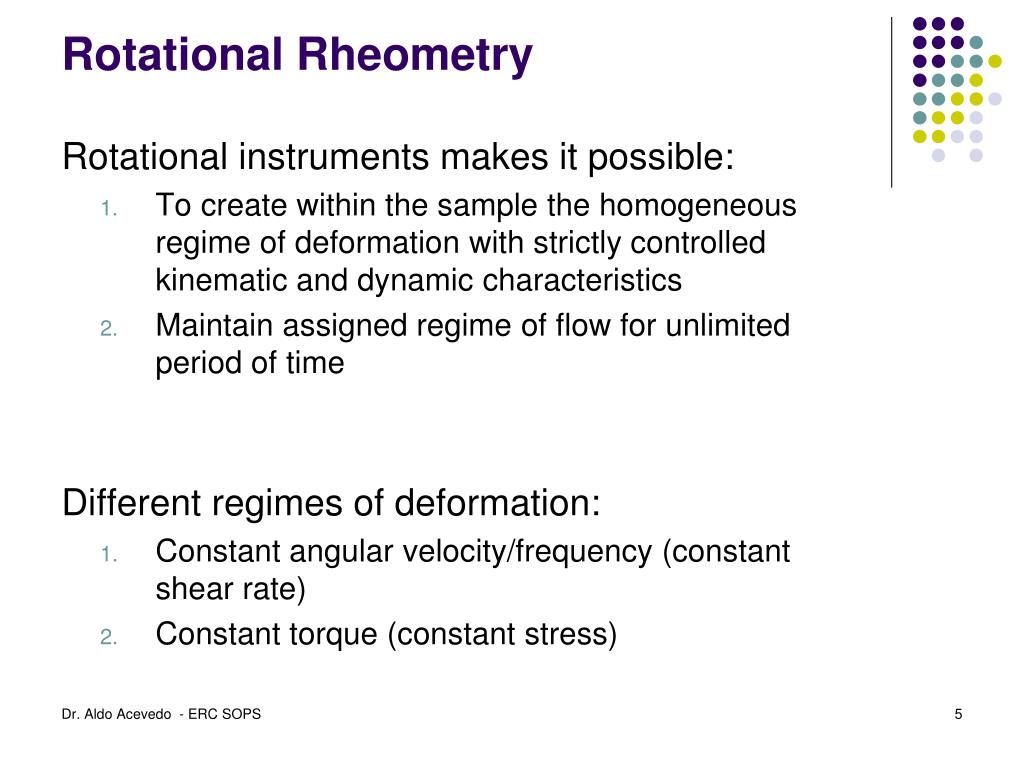 Rotational Rheometry

Rotational instruments makes it possible:

1. To create within the sample the homogeneous regime of deformation with strictly controlled kinematic and dynamic characteristics
2. Maintain assigned regime of flow for unlimited period of time

Different regimes of deformation:

1. Constant angular velocity/frequency (constant shear rate)
2. Constant torque (constant stress)

Dr. Aldo Acevedo - ERC SOPS

5